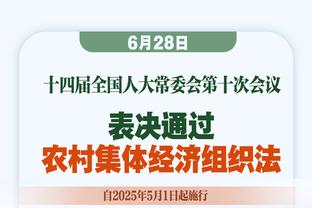 6月28日

十四届全国人大常委会第十次会议

表决通过
农村集体经济组织法

自2025年5月1日起施行